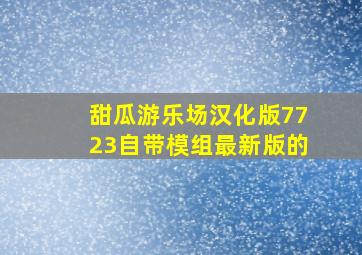 甜瓜游乐场汉化版7723自带模组最新版的